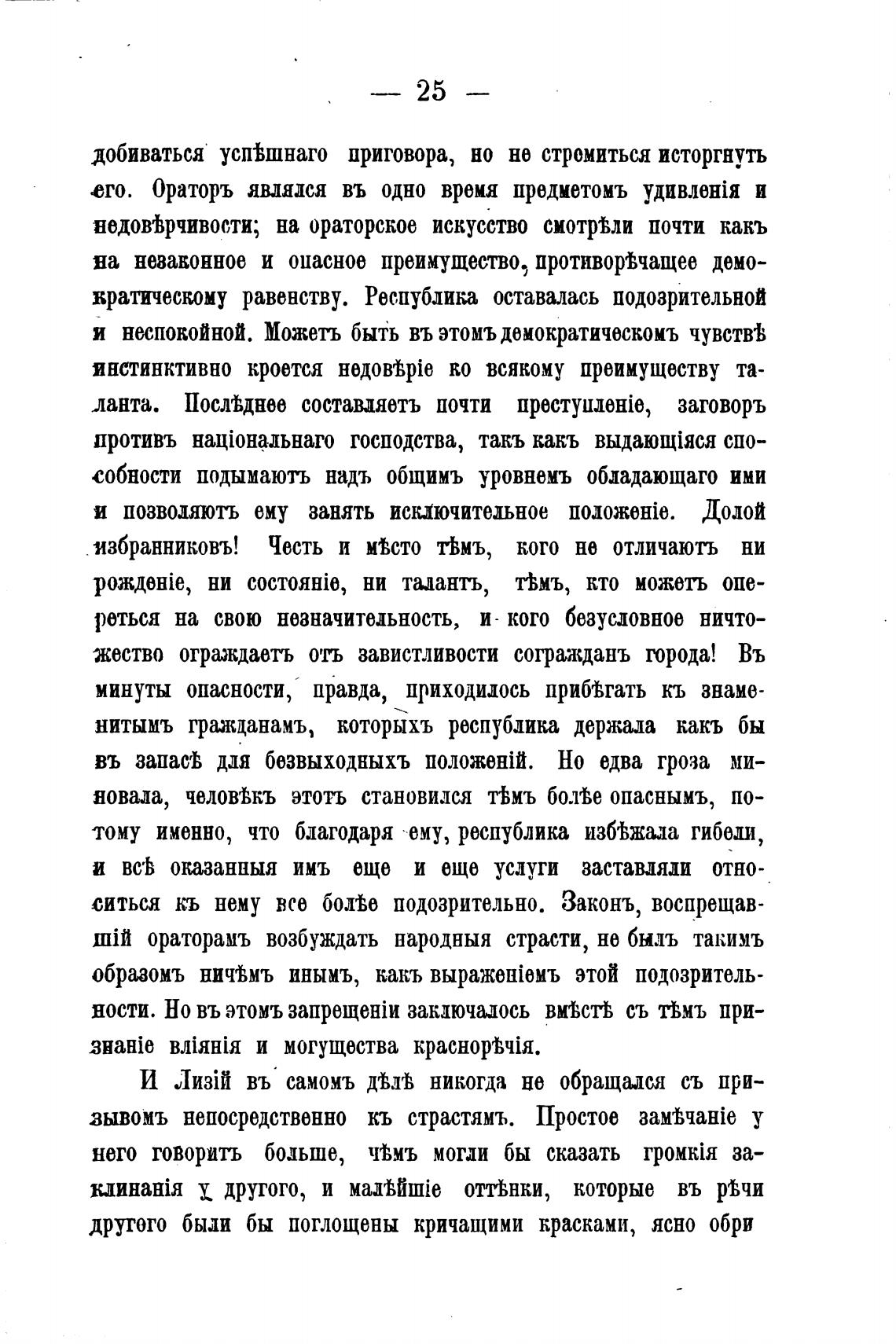 — 25 —

добиваться успѣшнаго приговора, но не стремиться исторгнуть его. Ораторъ являлся въ одно время предметомъ удивленія и недовѣрчивости; на ораторское искусство смотрѣли почти какъ на незаконное и опасное преимущество, противорѣчащее демократическому равенству. Республика оставалась подозрительной и неспокойной. Можетъ быть въ этомъ демократическомъ чувствѣ инстинктивно кроется недовѣріе ко всякому преимуществу таланта. Послѣднее составляетъ почти преступленіе, заговоръ противъ національнаго господства, такъ какъ выдающіяся способности подымаютъ надъ общимъ уровнемъ обладающаго ими и позволяютъ ему занять исключительное положеніе. Долой избранниковъ! Честь и мѣсто тѣмъ, кого не отличаютъ ни рожденіе, ни состояніе, ни талантъ, тѣмъ, кто можетъ опереться на свою незначительность, и кого безусловное ничтожество ограждаетъ отъ завистливости согражданъ города! Въ минуты опасности, правда, приходилось прибѣгать къ знаменитымъ гражданамъ, которыхъ республика держала какъ бы въ запасѣ для безвыходныхъ положеній. Но едва гроза миновала, человѣкъ этотъ становился тѣмъ болѣе опаснымъ, потому именно, что благодаря ему, республика избѣжала гибели, и всѣ оказанныя имъ еще и еще услуги заставляли относиться къ нему все болѣе подозрительно. Законъ, воспрещавшій ораторамъ возбуждать народныя страсти, не былъ такимъ образомъ ничѣмъ инымъ, какъ выраженіемъ этой подозрительности. Но въ этомъ запрещеніи заключалось вмѣстѣ съ тѣмъ признаніе вліянія и могущества краснорѣчія.

И Лизій въ самомъ дѣлѣ никогда не обращался съ призывомъ непосредственно къ страстямъ. Простое замѣчаніе у него говоритъ больше, чѣмъ могли бы сказать громкія заклинанія у другого, и малѣйшіе оттѣнки, которые въ рѣчи другого были бы поглощены кричащими красками, ясно обри